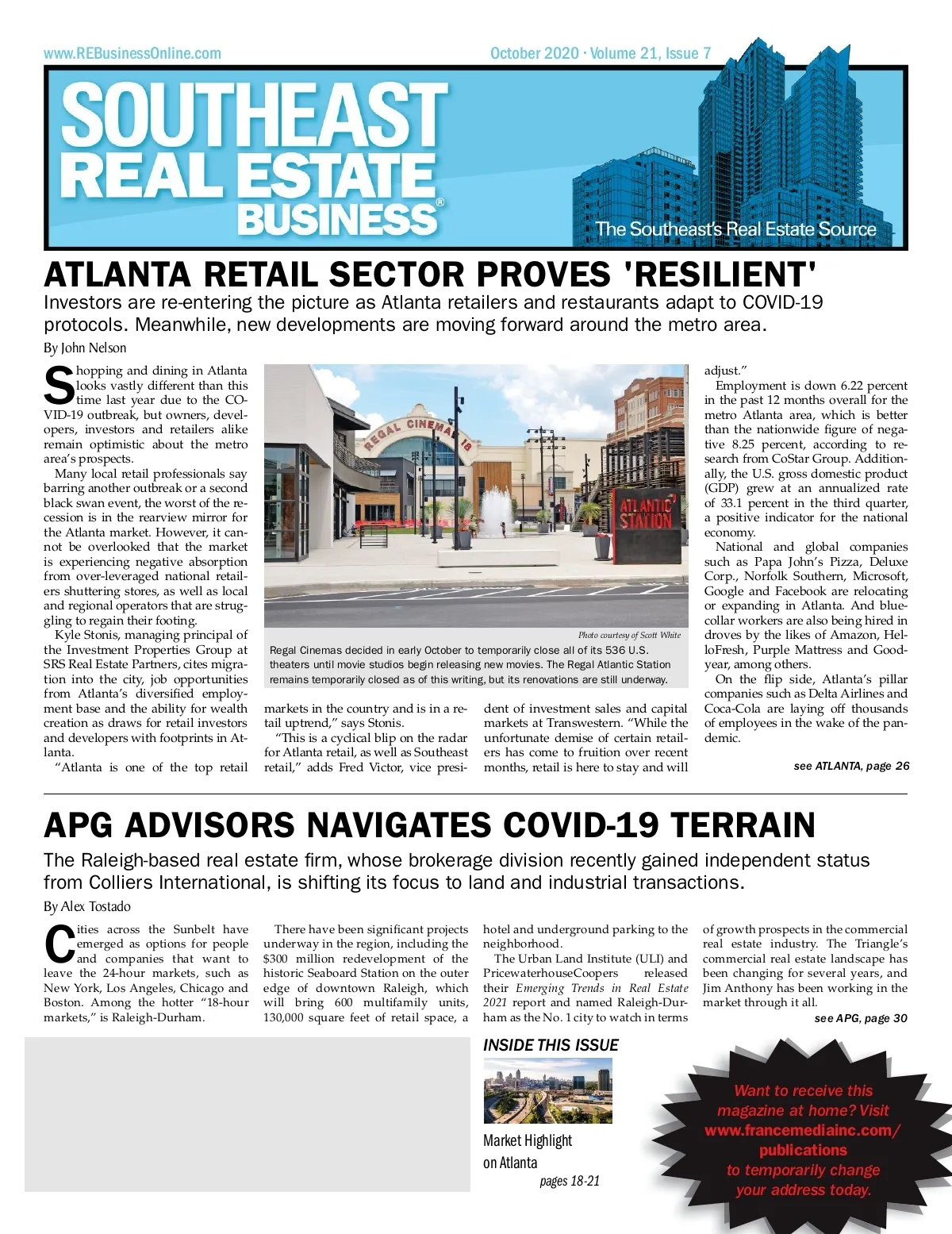 www.REBusinessOnline.com

October 2020 · Volume 21, Issue 7

SOUTHEAST REAL ESTATE BUSINESS®

The Southeast's Real Estate Source

ATLANTA RETAIL SECTOR PROVES 'RESILIENT'

Investors are re-entering the picture as Atlanta retailers and restaurants adapt to COVID-19 protocols. Meanwhile, new developments are moving forward around the metro area.

By John Nelson

Shopping and dining in Atlanta looks vastly different than this time last year due to the COVID-19 outbreak, but owners, developers, investors and retailers alike remain optimistic about the metro area's prospects.

Many local retail professionals say barring another outbreak or a second black swan event, the worst of the recession is in the rearview mirror for the Atlanta market. However, it cannot be overlooked that the market is experiencing negative absorption from over-leveraged national retailers shuttering stores, as well as local and regional operators that are struggling to regain their footing.

Kyle Stonis, managing principal of the Investment Properties Group at SRS Real Estate Partners, cites migration into the city, job opportunities from Atlanta's diversified employment base and the ability for wealth creation as draws for retail investors and developers with footprints in Atlanta.

"Atlanta is one of the top retail markets in the country and is in a retail uptrend," says Stonis.

"This is a cyclical blip on the radar for Atlanta retail, as well as Southeast retail," adds Fred Victor, vice president of investment sales and capital markets at Transwestern. "While the unfortunate demise of certain retailers has come to fruition over recent months, retail is here to stay and will adjust."

Employment is down 6.22 percent in the past 12 months overall for the metro Atlanta area, which is better than the nationwide figure of negative 8.25 percent, according to research from CoStar Group. Additionally, the U.S. gross domestic product (GDP) grew at an annualized rate of 33.1 percent in the third quarter, a positive indicator for the national economy.

National and global companies such as Papa John's Pizza, Deluxe Corp., Norfolk Southern, Microsoft, Google and Facebook are relocating or expanding in Atlanta. And blue-collar workers are also being hired in droves by the likes of Amazon, HelloFresh, Purple Mattress and Goodyear, among others.

On the flip side, Atlanta's pillar companies such as Delta Airlines and Coca-Cola are laying off thousands of employees in the wake of the pandemic.

see ATLANTA, page 26

REGAL CINEMAS 18

ATLANTIC STATION

Photo courtesy of Scott White

Regal Cinemas decided in early October to temporarily close all of its 536 U.S. theaters until movie studios begin releasing new movies. The Regal Atlantic Station remains temporarily closed as of this writing, but its renovations are still underway.

APG ADVISORS NAVIGATES COVID-19 TERRAIN

The Raleigh-based real estate firm, whose brokerage division recently gained independent status from Colliers International, is shifting its focus to land and industrial transactions.

By Alex Tostado

Cities across the Sunbelt have emerged as options for people and companies that want to leave the 24-hour markets, such as New York, Los Angeles, Chicago and Boston. Among the hotter "18-hour markets," is Raleigh-Durham.

There have been significant projects underway in the region, including the $300 million redevelopment of the historic Seaboard Station on the outer edge of downtown Raleigh, which will bring 600 multifamily units, 130,000 square feet of retail space, a hotel and underground parking to the neighborhood.

The Urban Land Institute (ULI) and PricewaterhouseCoopers released their Emerging Trends in Real Estate 2021 report and named Raleigh-Durham as the No. 1 city to watch in terms of growth prospects in the commercial real estate industry. The Triangle's commercial real estate landscape has been changing for several years, and Jim Anthony has been working in the market through it all.

see APG, page 30

INSIDE THIS ISSUE

Market Highlight on Atlanta
pages 18-21

Want to receive this magazine at home? Visit www.francemediainc.com/publications to temporarily change your address today.